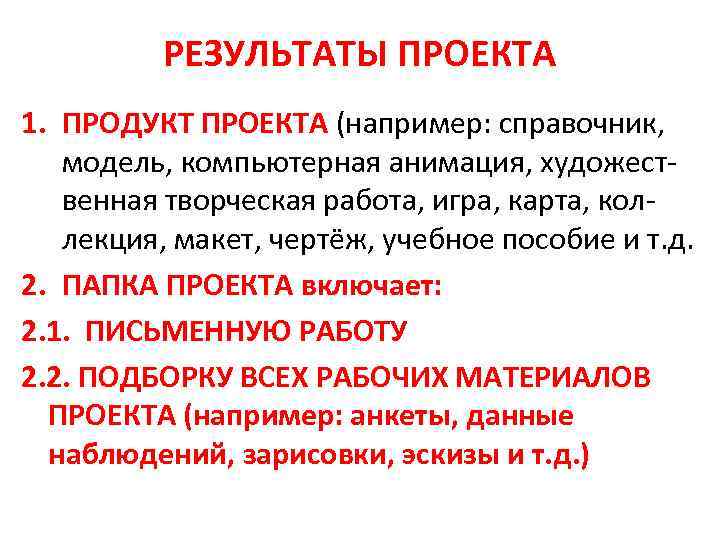 РЕЗУЛЬТАТЫ ПРОЕКТА

1. ПРОДУКТ ПРОЕКТА (например: справочник, модель, компьютерная анимация, художественная творческая работа, игра, карта, коллекция, макет, чертёж, учебное пособие и т.д.

2. ПАПКА ПРОЕКТА включает:

2.1. ПИСЬМЕННУЮ РАБОТУ

2.2. ПОДБОРКУ ВСЕХ РАБОЧИХ МАТЕРИАЛОВ ПРОЕКТА (например: анкеты, данные наблюдений, зарисовки, эскизы и т.д.)